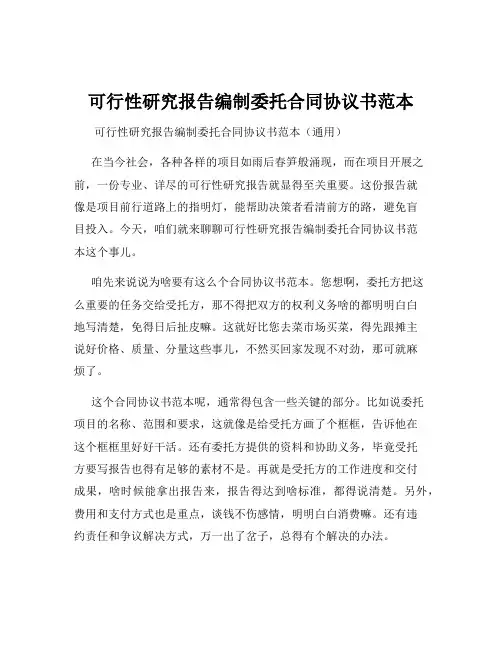 可行性研究报告编制委托合同协议书范本

可行性研究报告编制委托合同协议书范本（通用）

在当今社会，各种各样的项目如雨后春笋般涌现，而在项目开展之前，一份专业、详尽的可行性研究报告就显得至关重要。这份报告就像是项目前行道路上的指明灯，能帮助决策者看清前方的路，避免盲目投入。今天，咱们就来聊聊可行性研究报告编制委托合同协议书范本这个事儿。

咱先来说说为啥要有这么个合同协议书范本。您想啊，委托方把这么重要的任务交给受托方，那不得把双方的权利义务啥的都明明白白地写清楚，免得日后扯皮嘛。这就好比您去菜市场买菜，得先跟摊主说好价格、质量、分量这些事儿，不然买回家发现不对劲，那可就麻烦了。

这个合同协议书范本呢，通常得包含一些关键的部分。比如说委托项目的名称、范围和要求，这就像是给受托方画了个框框，告诉他在这个框框里好好干活。还有委托方提供的资料和协助义务，毕竟受托方要写报告也得有足够的素材不是。再就是受托方的工作进度和交付成果，啥时候能拿出报告来，报告得达到啥标准，都得说清楚。另外，费用和支付方式也是重点，谈钱不伤感情，明明白白消费嘛。还有违约责任和争议解决方式，万一出了岔子，总得有个解决的办法。